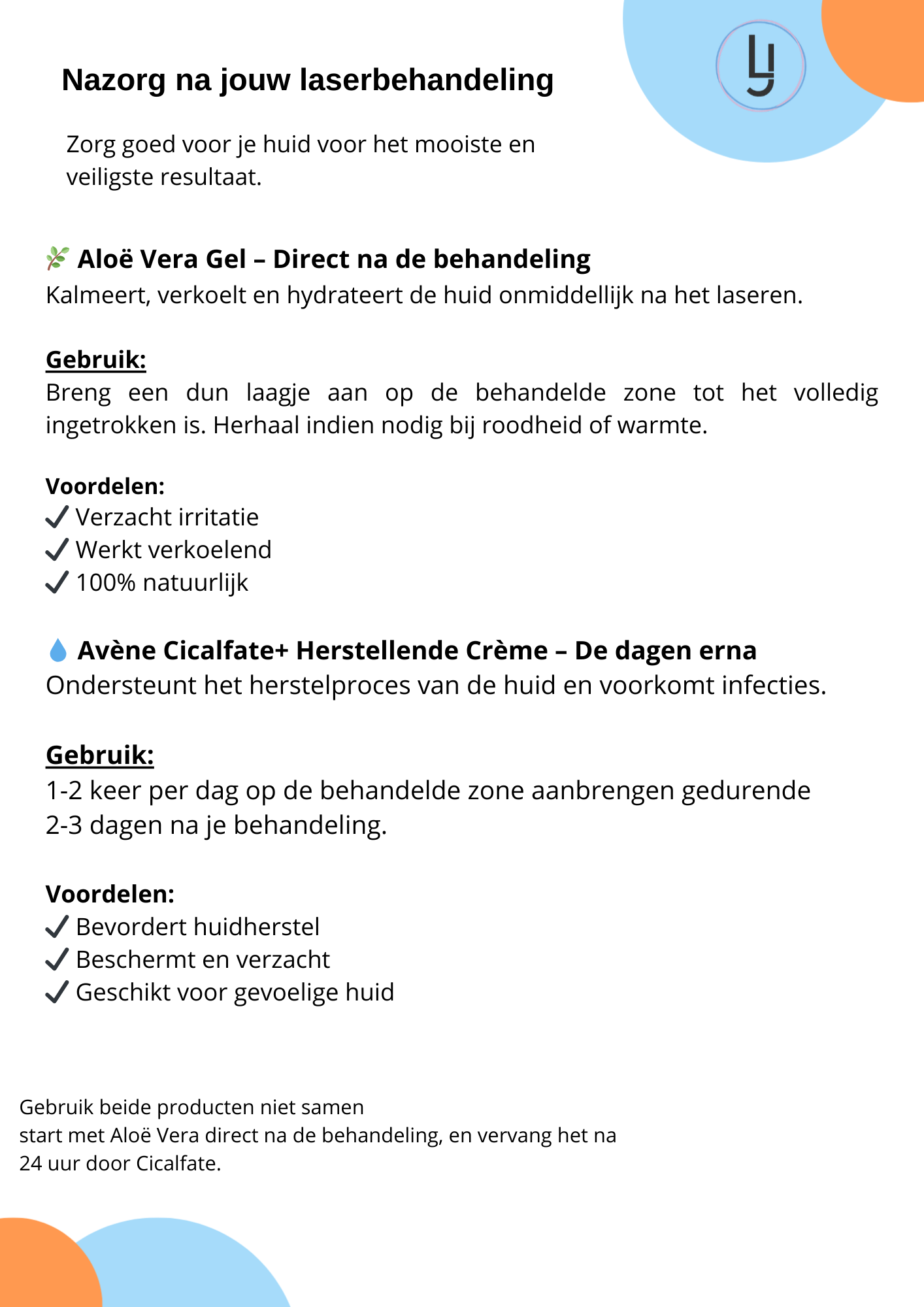 Nazorg na jouw laserbehandeling

Zorg goed voor je huid voor het mooiste en veiligste resultaat.

🌿 Aloë Vera Gel – Direct na de behandeling
Kalmeert, verkoelt en hydrateert de huid onmiddellijk na het laseren.

Gebruik:
Breng een dun laagje aan op de behandelde zone tot het volledig ingetrokken is. Herhaal indien nodig bij roodheid of warmte.

Voordelen:
✓ Verzacht irritatie
✓ Werkt verkoelend
✓ 100% natuurlijk

💧 Avène Cicalfate+ Herstellende Crème – De dagen erna
Ondersteunt het herstelproces van de huid en voorkomt infecties.

Gebruik:
1-2 keer per dag op de behandelde zone aanbrengen gedurende 2-3 dagen na je behandeling.

Voordelen:
✓ Bevordert huidherstel
✓ Beschermt en verzacht
✓ Geschikt voor gevoelige huid

Gebruik beide producten niet samen
start met Aloë Vera direct na de behandeling, en vervang het na 24 uur door Cicalfate.